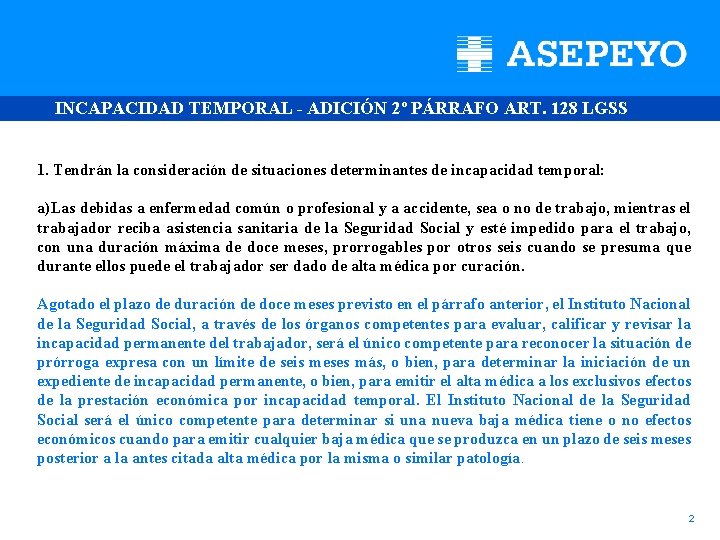 ASEPEYO

INCAPACIDAD TEMPORAL - ADICIÓN 2º PÁRRAFO ART. 128 LGSS

1. Tendrán la consideración de situaciones determinantes de incapacidad temporal:

a)Las debidas a enfermedad común o profesional y a accidente, sea o no de trabajo, mientras el trabajador reciba asistencia sanitaria de la Seguridad Social y esté impedido para el trabajo, con una duración máxima de doce meses, prorrogables por otros seis cuando se presuma que durante ellos puede el trabajador ser dado de alta médica por curación.

Agotado el plazo de duración de doce meses previsto en el párrafo anterior, el Instituto Nacional de la Seguridad Social, a través de los órganos competentes para evaluar, calificar y revisar la incapacidad permanente del trabajador, será el único competente para reconocer la situación de prórroga expresa con un límite de seis meses más, o bien, para determinar la iniciación de un expediente de incapacidad permanente, o bien, para emitir el alta médica a los exclusivos efectos de la prestación económica por incapacidad temporal. El Instituto Nacional de la Seguridad Social será el único competente para determinar si una nueva baja médica tiene o no efectos económicos cuando para emitir cualquier baja médica que se produzca en un plazo de seis meses posterior a la antes citada alta médica por la misma o similar patología.

2